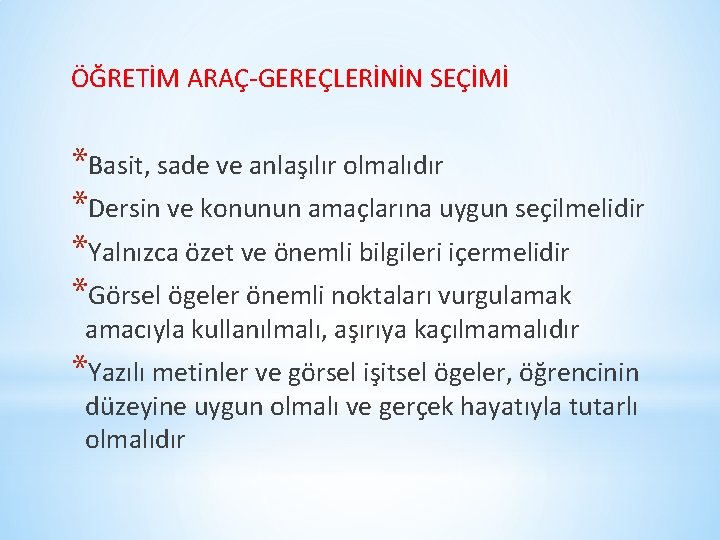 ÖĞRETİM ARAÇ-GEREÇLERİNİN SEÇİMİ

*Basit, sade ve anlaşılır olmalıdır

*Dersin ve konunun amaçlarına uygun seçilmelidir

*Yalnızca özet ve önemli bilgileri içermelidir

*Görsel ögeler önemli noktaları vurgulamak amacıyla kullanılmalı, aşırıya kaçılmamalıdır

*Yazılı metinler ve görsel işitsel ögeler, öğrencinin düzeyine uygun olmalı ve gerçek hayatıyla tutarlı olmalıdır